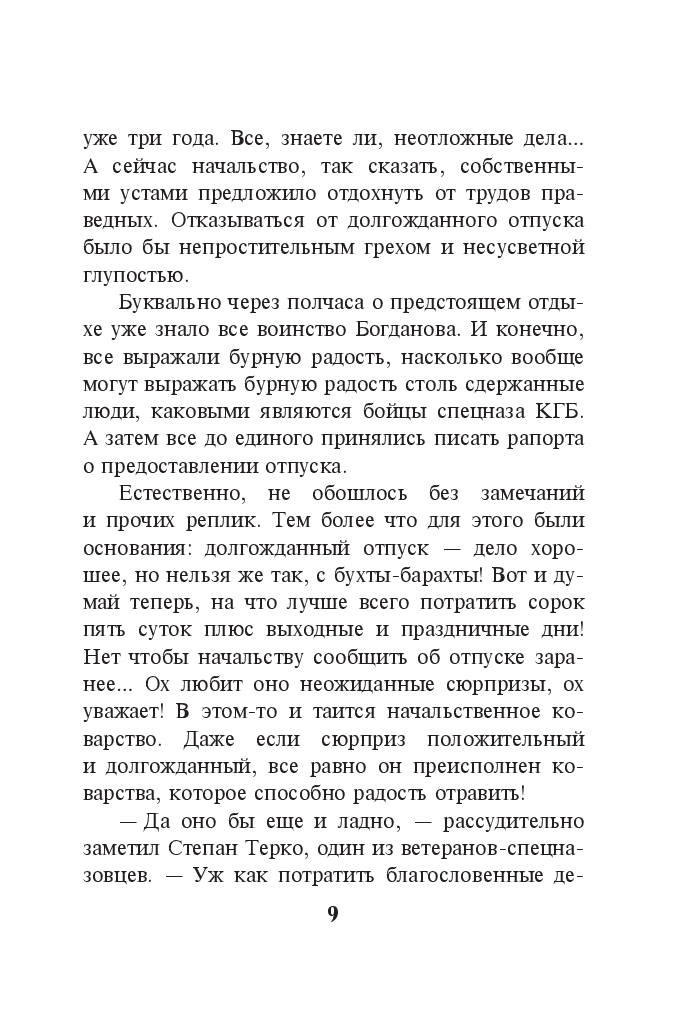 уже три года. Все, знаете ли, неотложные дела... А сейчас начальство, так сказать, собственными устами предложило отдохнуть от трудов праведных. Отказываться от долгожданного отпуска было бы непростительным грехом и несусветной глупостью.

Буквально через полчаса о предстоящем отдыхе уже знало все воинство Богданова. И конечно, все выражали бурную радость, насколько вообще могут выражать бурную радость столь сдержанные люди, каковыми являются бойцы спецназа КГБ. А затем все до единого принялись писать рапорта о предоставлении отпуска.

Естественно, не обошлось без замечаний и прочих реплик. Тем более что для этого были основания: долгожданный отпуск — дело хорошее, но нельзя же так, с бухты-барахты! Вот и думай теперь, на что лучше всего потратить сорок пять суток плюс выходные и праздничные дни! Нет чтобы начальству сообщить об отпуске заранее... Ох любит оно неожиданные сюрпризы, ох уважает! В этом-то и таится начальственное коварство. Даже если сюрприз положительный и долгожданный, все равно он преисполнен коварства, которое способно радость отравить!

— Да оно бы еще и ладно, — рассудительно заметил Степан Терко, один из ветеранов-спецназовцев. — Уж как потратить благословенные де-

9